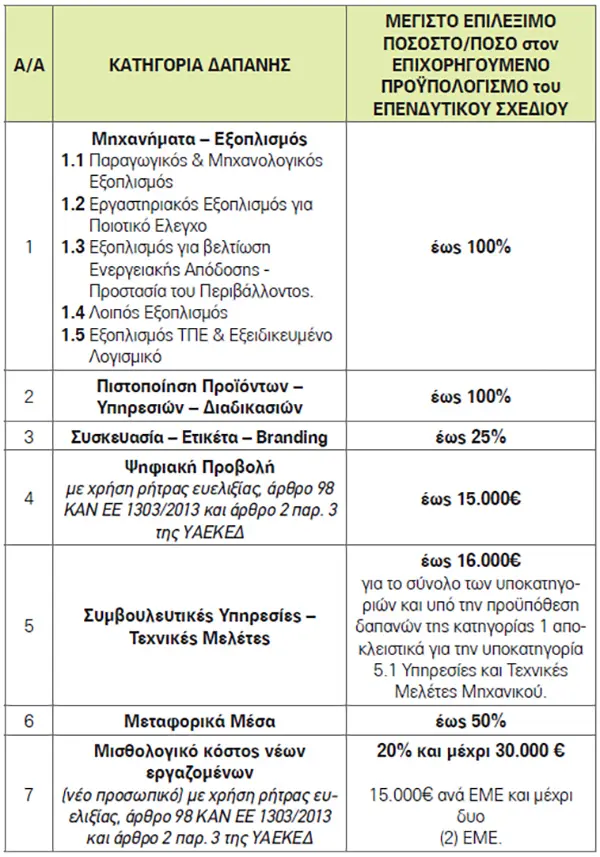 | Α/Α | ΚΑΤΗΓΟΡΙΑ ΔΑΠΑΝΗΣ | ΜΕΓΙΣΤΟ ΕΠΙΛΕΞΙΜΟ ΠΟΣΟΣΤΟ/ΠΟΣΟ στον ΕΠΙΧΟΡΗΓΟΥΜΕΝΟ ΠΡΟΫΠΟΛΟΓΙΣΜΟ του ΕΠΕΝΔΥΤΙΚΟΥ ΣΧΕΔΙΟΥ |
|---|---|---|
| 1 | Μηχανήματα – Εξοπλισμός 1.1 Παραγωγικός & Μηχανολογικός Εξοπλισμός 1.2 Εργαστηριακός Εξοπλισμός για Ποιοτικό Ελεγχο 1.3 Εξοπλισμός για βελτίωση Ενεργειακής Απόδοσης - Προστασία του Περιβάλλοντος. 1.4 Λοιπός Εξοπλισμός 1.5 Εξοπλισμός ΤΠΕ & Εξειδικευμένο Λογισμικό | έως 100% |
| 2 | Πιστοποίηση Προϊόντων – Υπηρεσιών – Διαδικασιών | έως 100% |
| 3 | Συσκευασία – Ετικέτα – Branding | έως 25% |
| 4 | Ψηφιακή Προβολή με χρήση ρήτρας ευελιξίας, άρθρο 98 ΚΑΝ ΕΕ 1303/2013 και άρθρο 2 παρ. 3 της ΥΑΕΚΕΔ | έως 15.000€ |
| 5 | Συμβουλευτικές Υπηρεσίες – Τεχνικές Μελέτες | έως 16.000€ για το σύνολο των υποκατηγοριών και υπό την προϋπόθεση δαπανών της κατηγορίας 1 αποκλειστικά για την υποκατηγορία 5.1 Υπηρεσίες και Τεχνικές Μελέτες Μηχανικού. |
| 6 | Μεταφορικά Μέσα | έως 50% |
| 7 | Μισθολογικό κόστος νέων εργαζομένων (νέο προσωπικό) με χρήση ρήτρας ευελιξίας, άρθρο 98 ΚΑΝ ΕΕ 1303/2013 και άρθρο 2 παρ. 3 της ΥΑΕΚΕΔ | 20% και μέχρι 30.000 € 15.000€ ανά ΕΜΕ και μέχρι δυο (2) ΕΜΕ. |